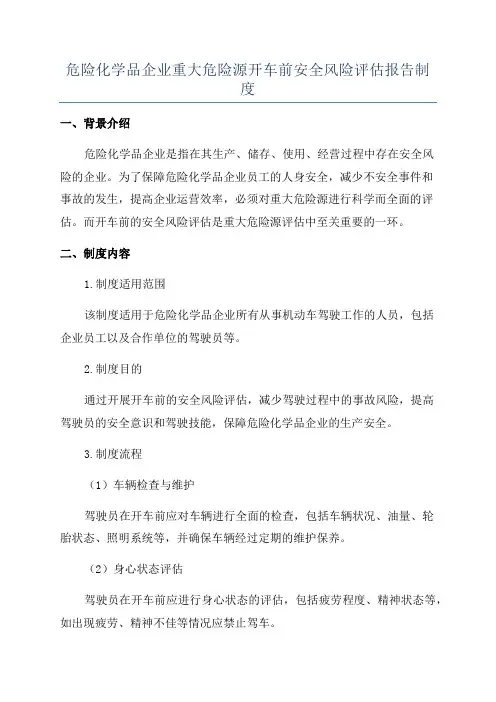 危险化学品企业重大危险源开车前安全风险评估报告制度

一、背景介绍

危险化学品企业是指在其生产、储存、使用、经营过程中存在安全风险的企业。为了保障危险化学品企业员工的人身安全，减少不安全事件和事故的发生，提高企业运营效率，必须对重大危险源进行科学而全面的评估。而开车前的安全风险评估是重大危险源评估中至关重要的一环。

二、制度内容

1.制度适用范围

该制度适用于危险化学品企业所有从事机动车驾驶工作的人员，包括企业员工以及合作单位的驾驶员等。

2.制度目的

通过开展开车前的安全风险评估，减少驾驶过程中的事故风险，提高驾驶员的安全意识和驾驶技能，保障危险化学品企业的生产安全。

3.制度流程

（1）车辆检查与维护

驾驶员在开车前应对车辆进行全面的检查，包括车辆状况、油量、轮胎状态、照明系统等，并确保车辆经过定期的维护保养。

（2）身心状态评估

驾驶员在开车前应进行身心状态的评估，包括疲劳程度、精神状态等，如出现疲劳、精神不佳等情况应禁止驾车。